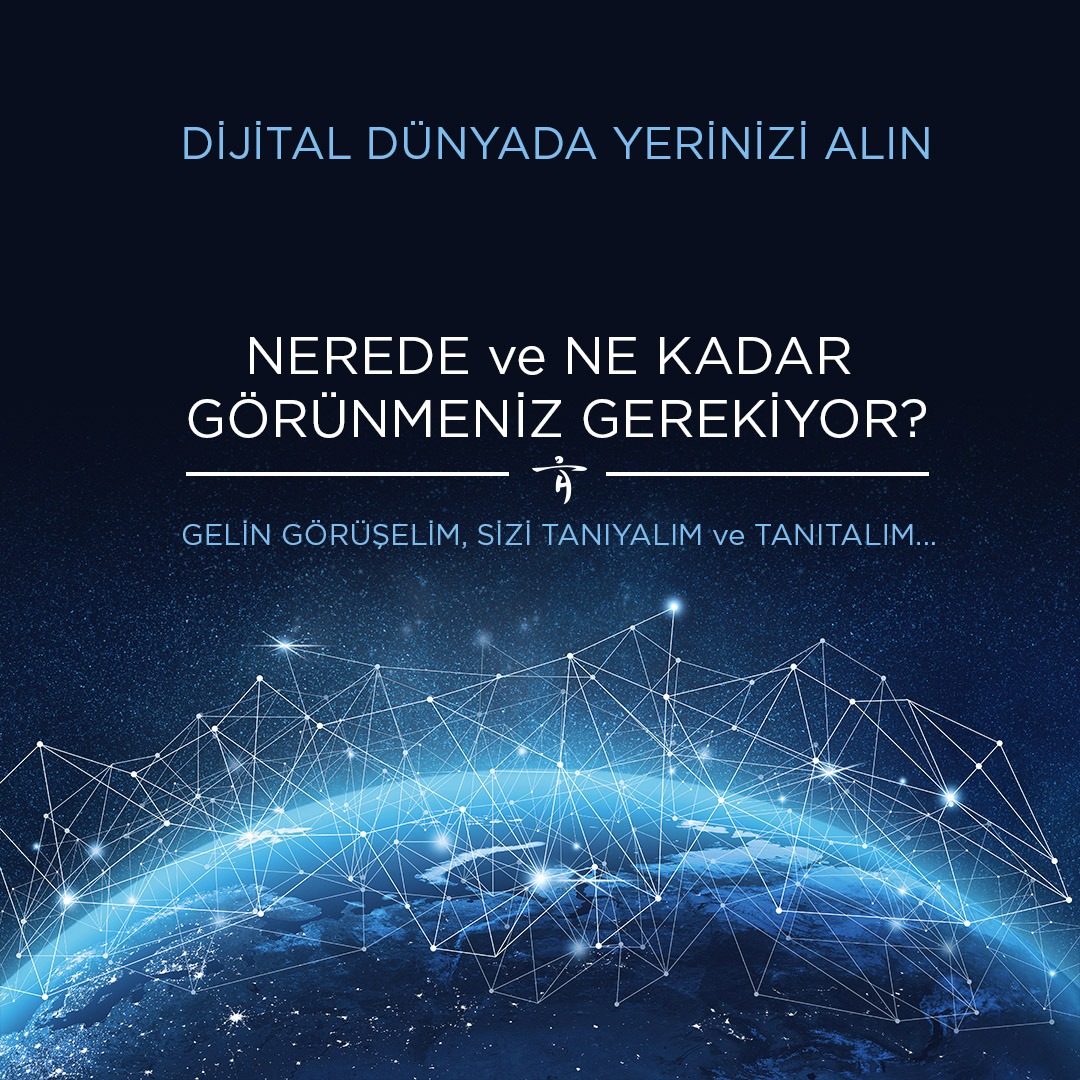 DİJİTAL DÜNYADA YERİNİZİ ALIN

NEREDE ve NE KADAR GÖRÜNMENİZ GEREKİYOR?

GELİN GÖRÜŞELİM, SİZİ TANIYALIM ve TANITALIM...